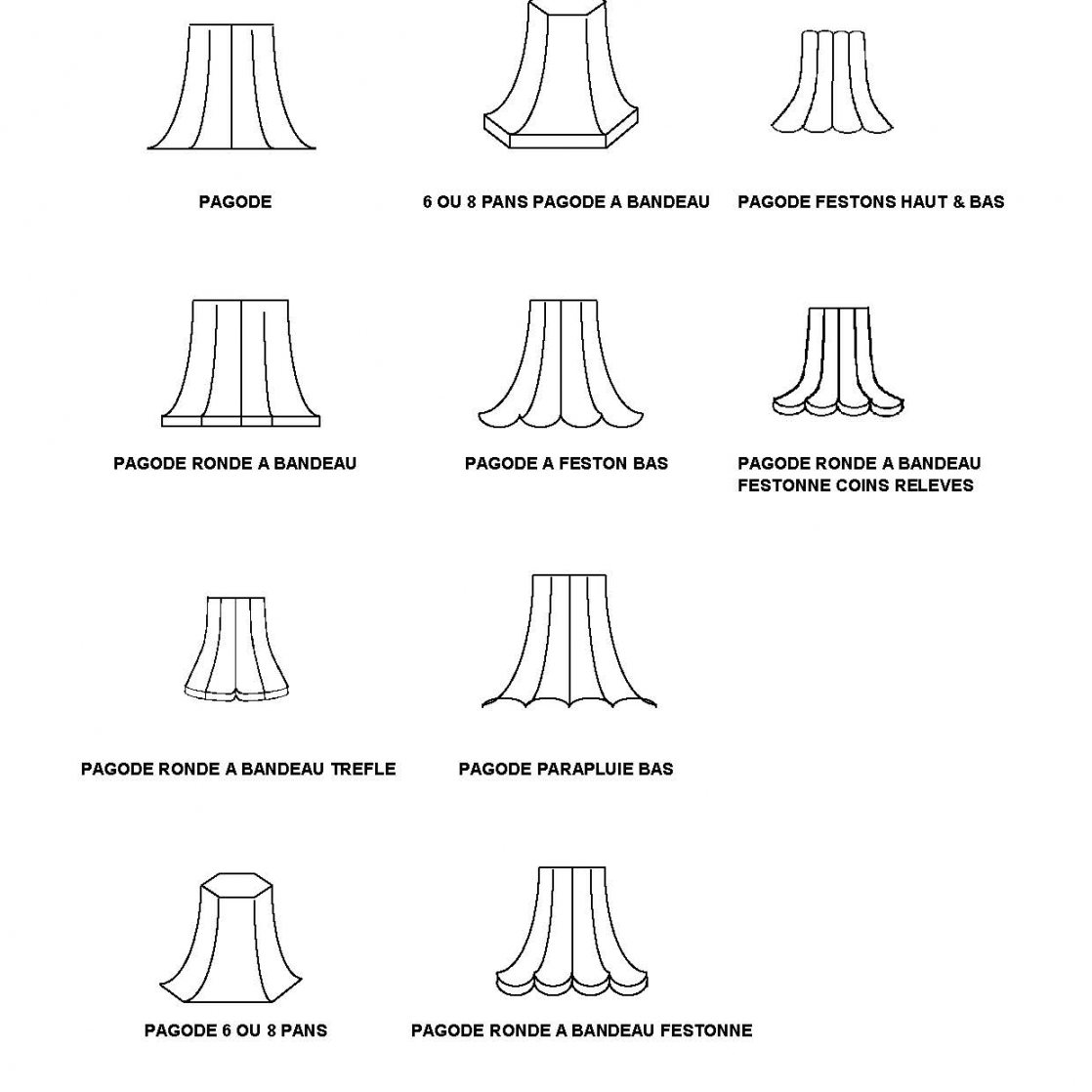 PAGODE

6 OU 8 PANS PAGODE A BANDEAU

PAGODE FESTONS HAUT & BAS

PAGODE RONDE A BANDEAU

PAGODE A FESTON BAS

PAGODE RONDE A BANDEAU FESTONNE COINS RELEVES

PAGODE RONDE A BANDEAU TREFLE

PAGODE PARAPLUIE BAS

PAGODE 6 OU 8 PANS

PAGODE RONDE A BANDEAU FESTONNE